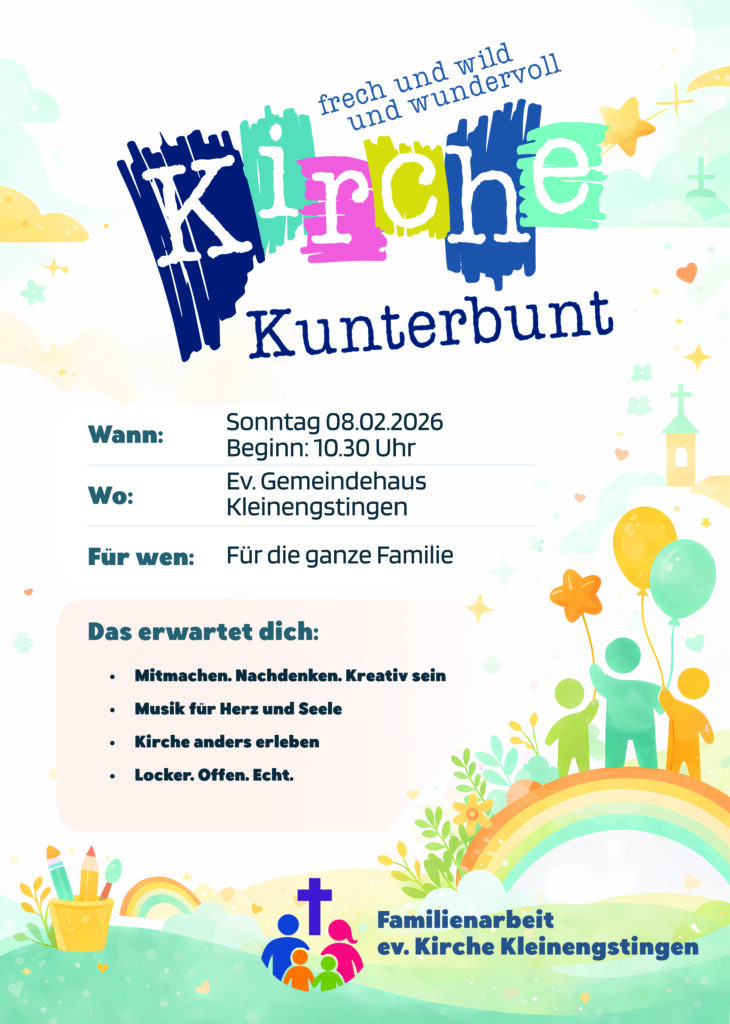 frech und wild
und wundervoll

Kirche

Kunterbunt

Wann:
Sonntag 08.02.2026
Beginn: 10.30 Uhr

Wo:
Ev. Gemeindehaus
Kleinengstingen

Für wen:
Für die ganze Familie

Das erwartet dich:

• Mitmachen. Nachdenken. Kreativ sein
• Musik für Herz und Seele
• Kirche anders erleben
• Locker. Offen. Echt.

Familienarbeit
ev. Kirche Kleinengstingen